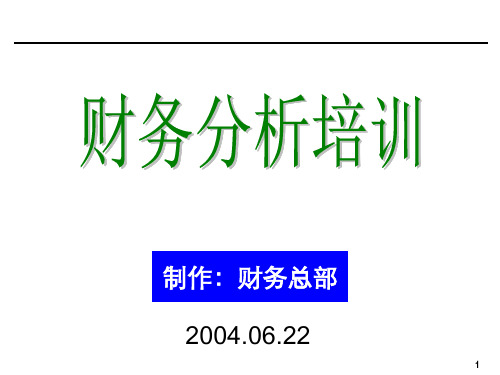 财务分析培训

制作：财务总部

2004.06.22

1